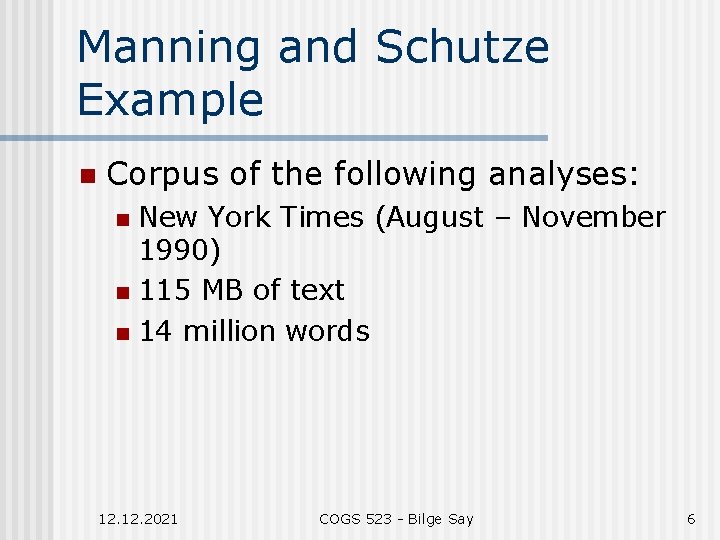 Manning and Schutze Example

• Corpus of the following analyses:
  • New York Times (August – November 1990)
  • 115 MB of text
  • 14 million words

12.12.2021 COGS 523 - Bilge Say 6